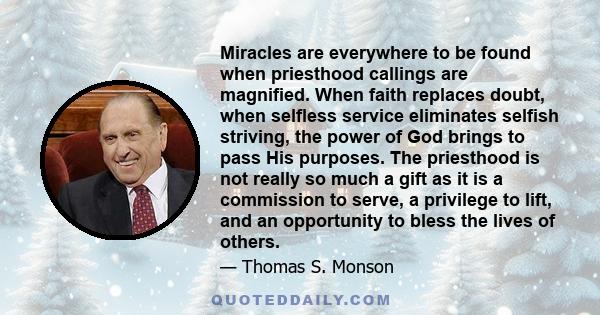 Miracles are everywhere to be found when priesthood callings are magnified. When faith replaces doubt, when selfless service eliminates selfish striving, the power of God brings to pass His purposes. The priesthood is not really so much a gift as it is a commission to serve, a privilege to lift, and an opportunity to bless the lives of others.

— Thomas S. Monson

QUOTEDDAILY.COM